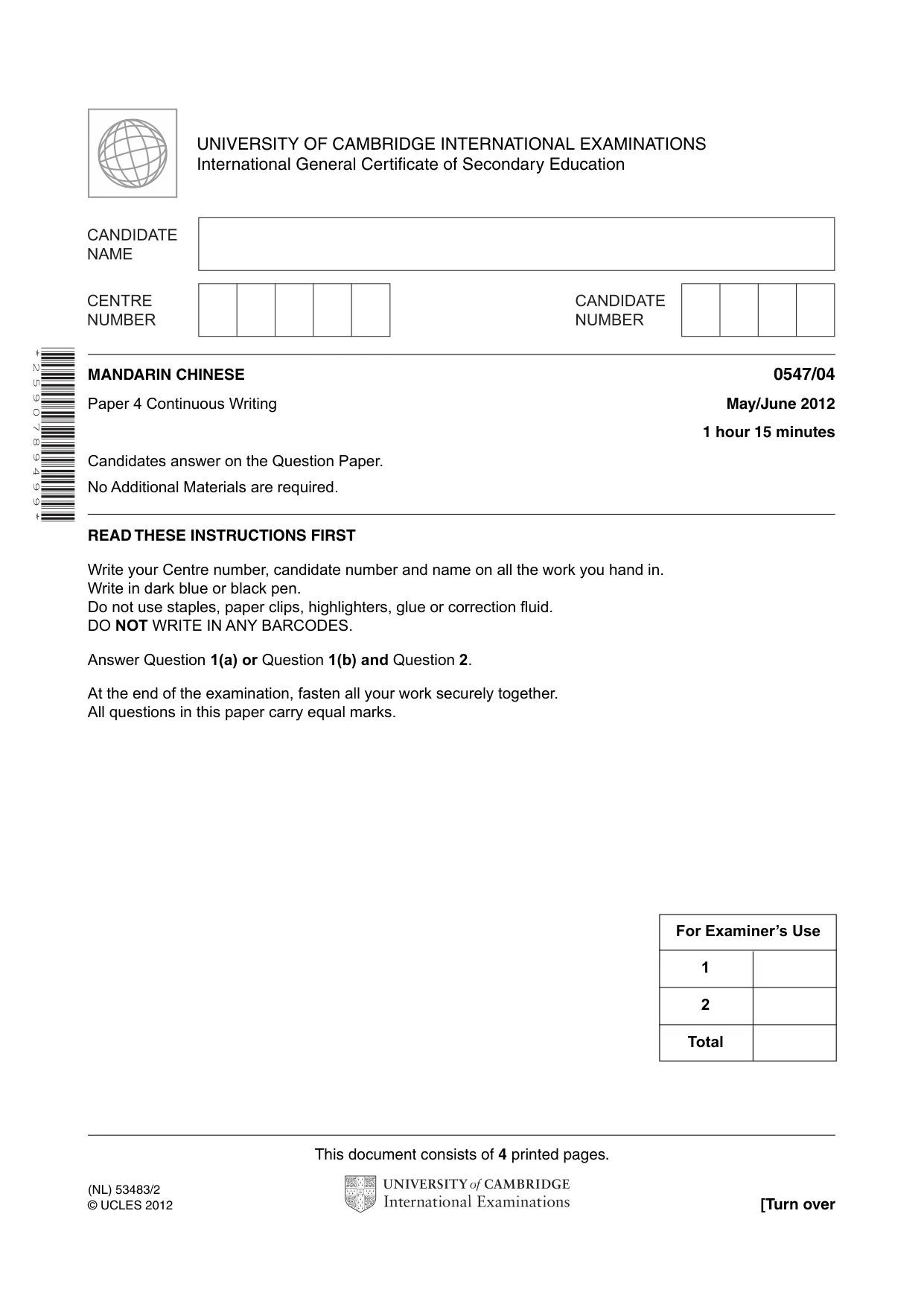 UNIVERSITY OF CAMBRIDGE INTERNATIONAL EXAMINATIONS
International General Certificate of Secondary Education

CANDIDATE
NAME

CENTRE
NUMBER

CANDIDATE
NUMBER

*2590789499*

MANDARIN CHINESE

0547/04

Paper 4 Continuous Writing

May/June 2012

1 hour 15 minutes

Candidates answer on the Question Paper.

No Additional Materials are required.

READ THESE INSTRUCTIONS FIRST

Write your Centre number, candidate number and name on all the work you hand in.
Write in dark blue or black pen.
Do not use staples, paper clips, highlighters, glue or correction fluid.
DO NOT WRITE IN ANY BARCODES.

Answer Question 1(a) or Question 1(b) and Question 2.

At the end of the examination, fasten all your work securely together.
All questions in this paper carry equal marks.

| For Examiner's Use | |
|---|---|
| 1 | |
| 2 | |
| Total | |

This document consists of 4 printed pages.

(NL) 53483/2
© UCLES 2012

UNIVERSITY of CAMBRIDGE
International Examinations

[Turn over